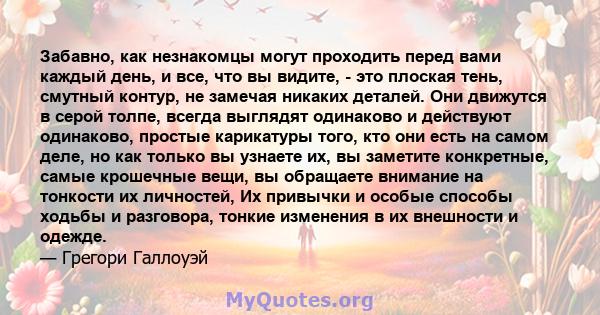 Забавно, как незнакомцы могут проходить перед вами каждый день, и все, что вы видите, - это плоская тень, смутный контур, не замечая никаких деталей. Они движутся в серой толпе, всегда выглядят одинаково и действуют одинаково, простые карикатуры того, кто они есть на самом деле, но как только вы узнаете их, вы заметите конкретные, самые крошечные вещи, вы обращаете внимание на тонкости их личностей, Их привычки и особые способы ходьбы и разговора, тонкие изменения в их внешности и одежде.
— Грегори Галлоуэй

MyQuotes.org